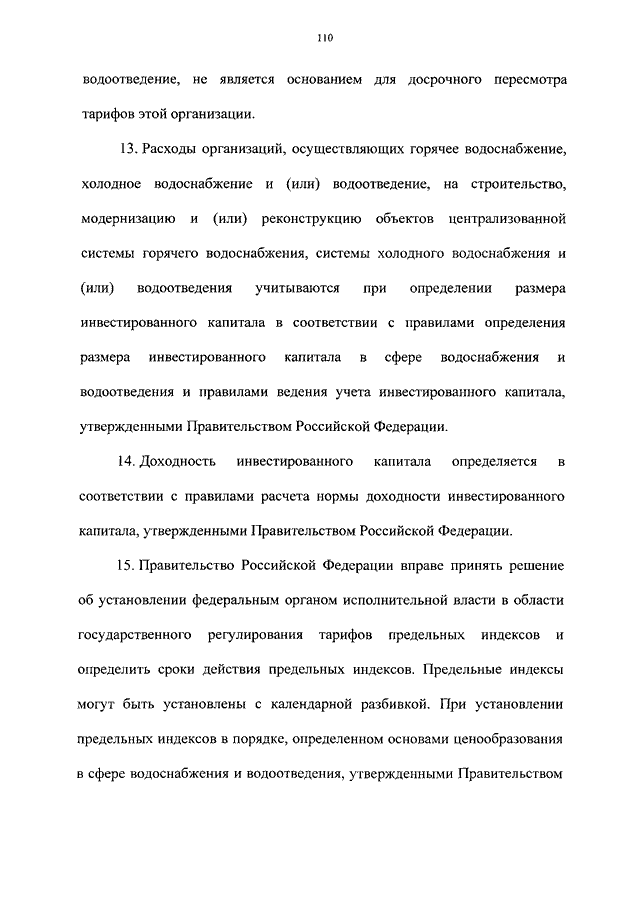 110

водоотведение, не является основанием для досрочного пересмотра тарифов этой организации.

13. Расходы организаций, осуществляющих горячее водоснабжение, холодное водоснабжение и (или) водоотведение, на строительство, модернизацию и (или) реконструкцию объектов централизованной системы горячего водоснабжения, системы холодного водоснабжения и (или) водоотведения учитываются при определении размера инвестированного капитала в соответствии с правилами определения размера инвестированного капитала в сфере водоснабжения и водоотведения и правилами ведения учета инвестированного капитала, утвержденными Правительством Российской Федерации.

14. Доходность инвестированного капитала определяется в соответствии с правилами расчета нормы доходности инвестированного капитала, утвержденными Правительством Российской Федерации.

15. Правительство Российской Федерации вправе принять решение об установлении федеральным органом исполнительной власти в области государственного регулирования тарифов предельных индексов и определить сроки действия предельных индексов. Предельные индексы могут быть установлены с календарной разбивкой. При установлении предельных индексов в порядке, определенном основами ценообразования в сфере водоснабжения и водоотведения, утвержденными Правительством